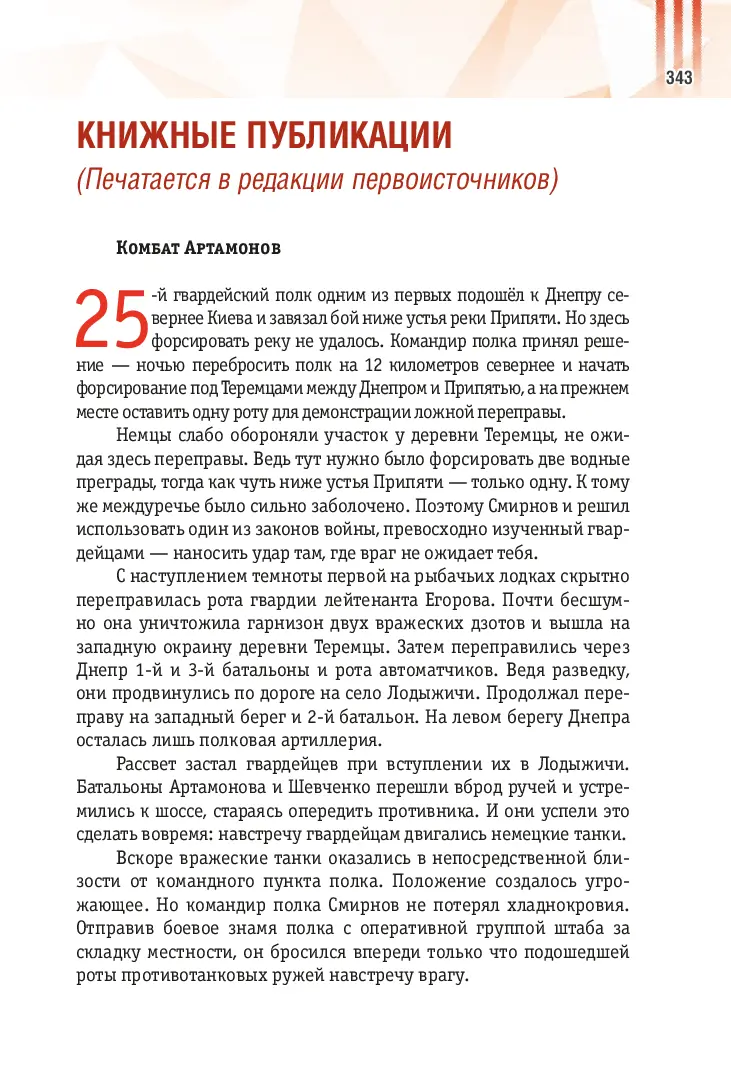 343

КНИЖНЫЕ ПУБЛИКАЦИИ

(Печатается в редакции первоисточников)

Комбат Артамонов

25-й гвардейский полк одним из первых подошёл к Днепру севернее Киева и завязал бой ниже устья реки Припяти. Но здесь форсировать реку не удалось. Командир полка принял решение — ночью перебросить полк на 12 километров севернее и начать форсирование под Теремцами между Днепром и Припятью, а на прежнем месте оставить одну роту для демонстрации ложной переправы.

Немцы слабо обороняли участок у деревни Теремцы, не ожидая здесь переправы. Ведь тут нужно было форсировать две водные преграды, тогда как чуть ниже устья Припяти — только одну. К тому же междуречье было сильно заболочено. Поэтому Смирнов и решил использовать один из законов войны, превосходно изученный гвардейцами — наносить удар там, где враг не ожидает тебя.

С наступлением темноты первой на рыбачьих лодках скрытно переправилась рота гвардии лейтенанта Егорова. Почти бесшумно она уничтожила гарнизон двух вражеских дзотов и вышла на западную окраину деревни Теремцы. Затем переправились через Днепр 1-й и 3-й батальоны и рота автоматчиков. Ведя разведку, они продвинулись по дороге на село Лодыжичи. Продолжал переправу на западный берег и 2-й батальон. На левом берегу Днепра осталась лишь полковая артиллерия.

Рассвет застал гвардейцев при вступлении их в Лодыжичи. Батальоны Артамонова и Шевченко перешли вброд ручей и устремились к шоссе, стараясь опередить противника. И они успели это сделать вовремя: навстречу гвардейцам двигались немецкие танки.

Вскоре вражеские танки оказались в непосредственной близости от командного пункта полка. Положение создалось угрожающее. Но командир полка Смирнов не потерял хладнокровия. Отправив боевое знамя полка с оперативной группой штаба за складку местности, он бросился впереди только что подошедшей роты противотанковых ружей навстречу врагу.